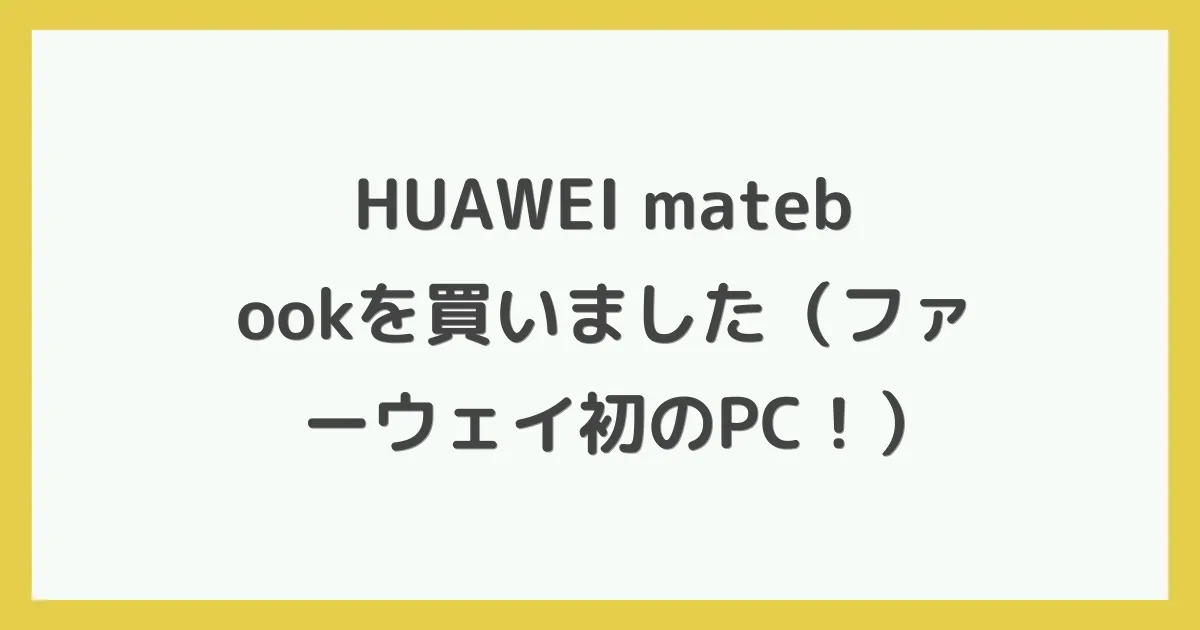 HUAWEI matebookを買いました（ファーウェイ初のPC！）